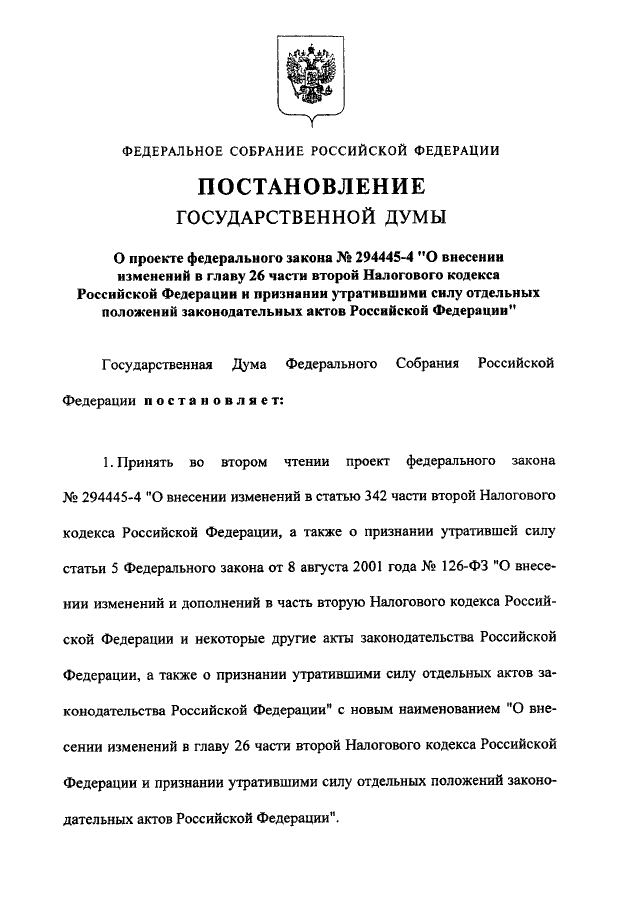 ФЕДЕРАЛЬНОЕ СОБРАНИЕ РОССИЙСКОЙ ФЕДЕРАЦИИ

ПОСТАНОВЛЕНИЕ
ГОСУДАРСТВЕННОЙ ДУМЫ

О проекте федерального закона № 294445-4 "О внесении изменений в главу 26 части второй Налогового кодекса Российской Федерации и признании утратившими силу отдельных положений законодательных актов Российской Федерации"

Государственная Дума Федерального Собрания Российской Федерации постановляет:

1. Принять во втором чтении проект федерального закона № 294445-4 "О внесении изменений в статью 342 части второй Налогового кодекса Российской Федерации, а также о признании утратившей силу статьи 5 Федерального закона от 8 августа 2001 года № 126-ФЗ "О внесении изменений и дополнений в часть вторую Налогового кодекса Российской Федерации и некоторые другие акты законодательства Российской Федерации, а также о признании утратившими силу отдельных актов законодательства Российской Федерации" с новым наименованием "О внесении изменений в главу 26 части второй Налогового кодекса Российской Федерации и признании утратившими силу отдельных положений законодательных актов Российской Федерации".